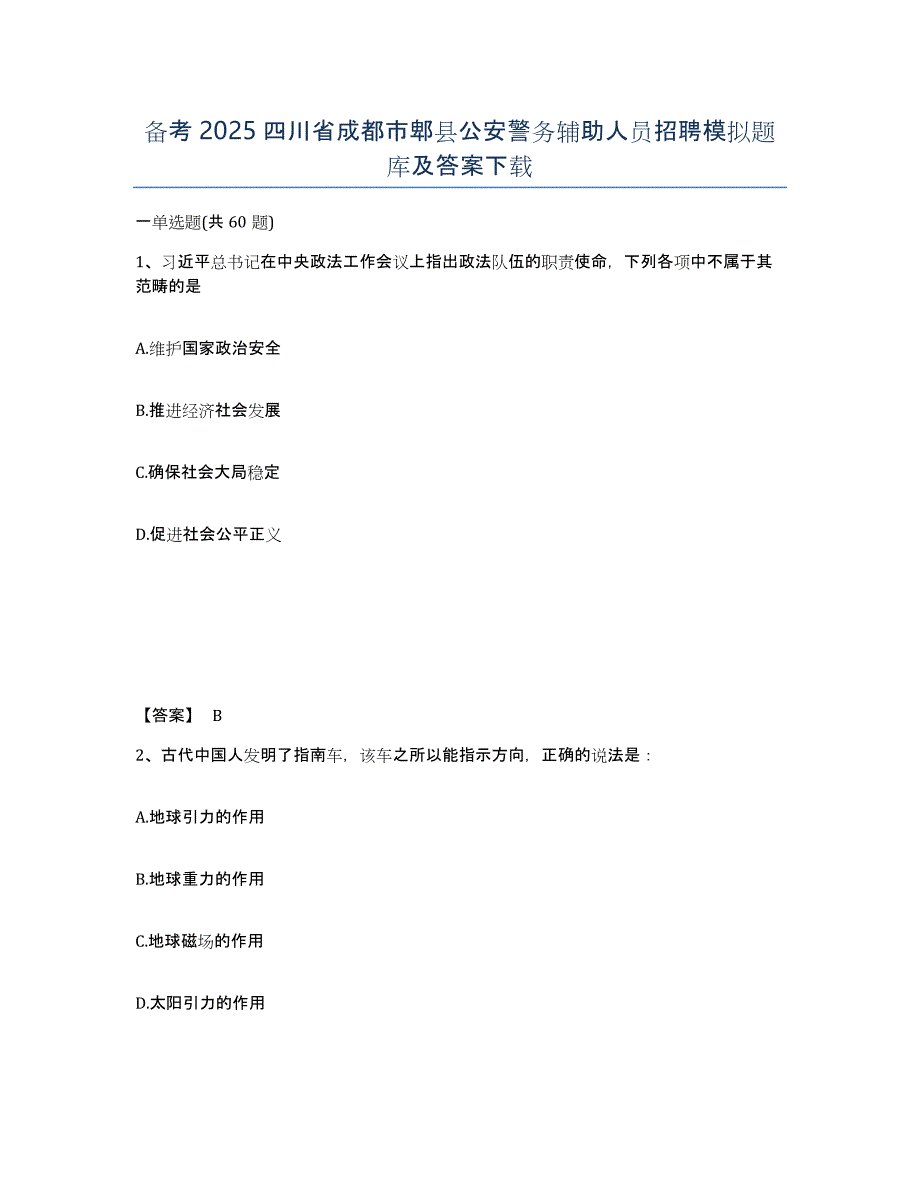 备考 2025 四川省成都市郫县公安警务辅助人员招聘模拟题库及答案下载

一单选题(共 60 题)

1、习近平总书记在中央政法工作会议上指出政法队伍的职责使命，下列各项中不属于其范畴的是

A.维护国家政治安全

B.推进经济社会发展

C.确保社会大局稳定

D.促进社会公平正义

【答案】 B

2、古代中国人发明了指南车，该车之所以能指示方向，正确的说法是：

A.地球引力的作用

B.地球重力的作用

C.地球磁场的作用

D.太阳引力的作用